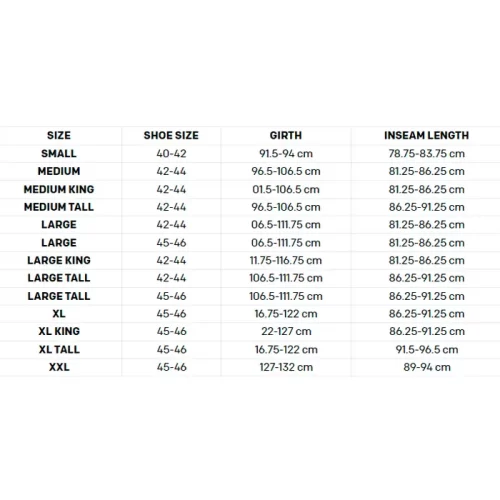 | SIZE | SHOE SIZE | GIRTH | INSEAM LENGTH |
|---|---|---|---|
| SMALL | 40-42 | 91.5-94 cm | 78.75-83.75 cm |
| MEDIUM | 42-44 | 96.5-106.5 cm | 81.25-86.25 cm |
| MEDIUM KING | 42-44 | 01.5-106.5 cm | 81.25-86.25 cm |
| MEDIUM TALL | 42-44 | 96.5-106.5 cm | 86.25-91.25 cm |
| LARGE | 42-44 | 06.5-111.75 cm | 81.25-86.25 cm |
| LARGE | 45-46 | 06.5-111.75 cm | 81.25-86.25 cm |
| LARGE KING | 42-44 | 11.75-116.75 cm | 81.25-86.25 cm |
| LARGE TALL | 42-44 | 106.5-111.75 cm | 86.25-91.25 cm |
| LARGE TALL | 45-46 | 106.5-111.75 cm | 86.25-91.25 cm |
| XL | 45-46 | 16.75-122 cm | 86.25-91.25 cm |
| XL KING | 45-46 | 22-127 cm | 86.25-91.25 cm |
| XL TALL | 45-46 | 16.75-122 cm | 91.5-96.5 cm |
| XXL | 45-46 | 127-132 cm | 89-94 cm |